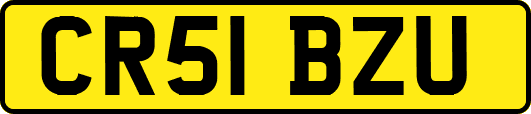 CR51 BZU